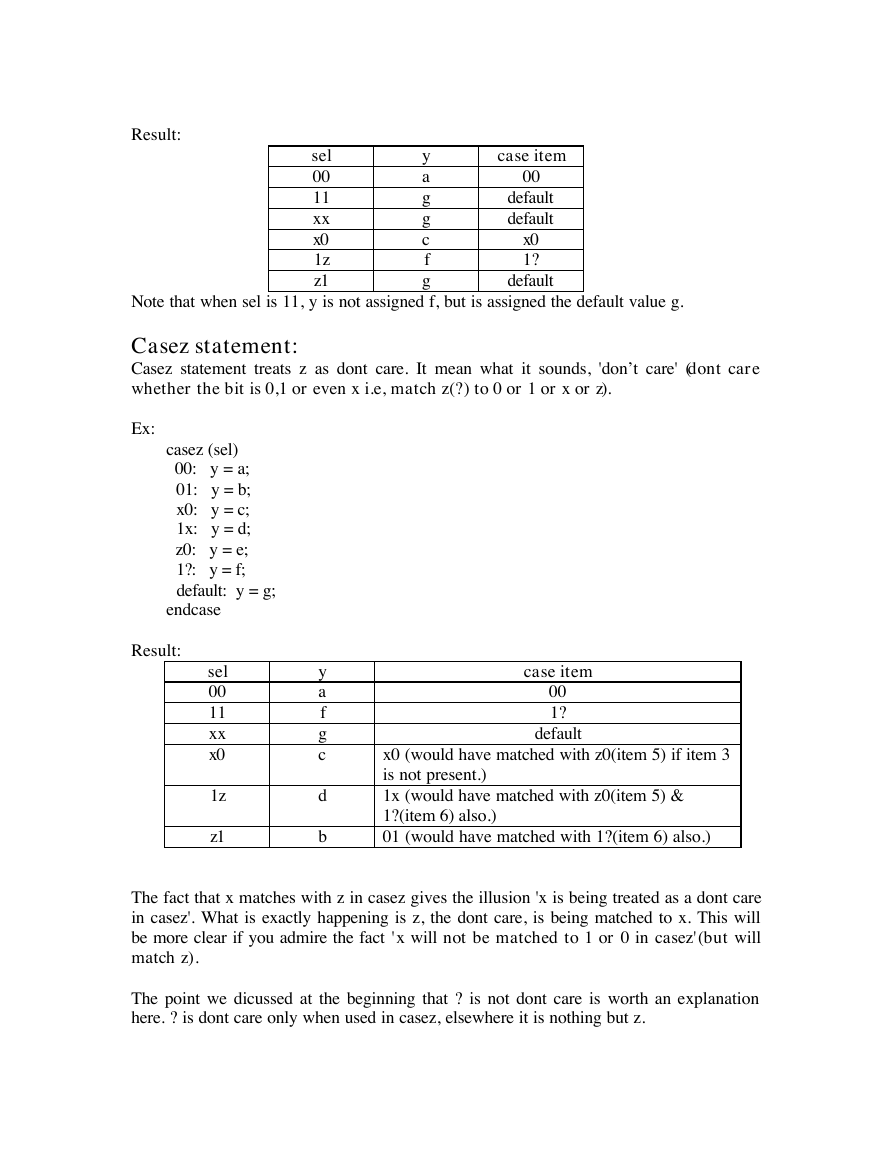 Result:

| sel | y | case item |
|---|---|---|
| 00 | a | 00 |
| 11 | g | default |
| xx | g | default |
| x0 | c | x0 |
| 1z | f | 1? |
| z1 | g | default |

Note that when sel is 11, y is not assigned f, but is assigned the default value g.

Casez statement:
Casez statement treats z as dont care. It mean what it sounds, 'don't care' (dont care whether the bit is 0,1 or even x i.e, match z(?) to 0 or 1 or x or z).

Ex:
casez (sel)
00: y = a;
01: y = b;
x0: y = c;
1x: y = d;
z0: y = e;
1?: y = f;
default: y = g;
endcase

Result:

| sel | y | case item |
|---|---|---|
| 00 | a | 00 |
| 11 | f | 1? |
| xx | g | default |
| x0 | c | x0 (would have matched with z0(item 5) if item 3 is not present.) |
| 1z | d | 1x (would have matched with z0(item 5) & 1?(item 6) also.) |
| z1 | b | 01 (would have matched with 1?(item 6) also.) |

The fact that x matches with z in casez gives the illusion 'x is being treated as a dont care in casez'. What is exactly happening is z, the dont care, is being matched to x. This will be more clear if you admire the fact 'x will not be matched to 1 or 0 in casez'(but will match z).

The point we dicussed at the beginning that ? is not dont care is worth an explanation here. ? is dont care only when used in casez, elsewhere it is nothing but z.